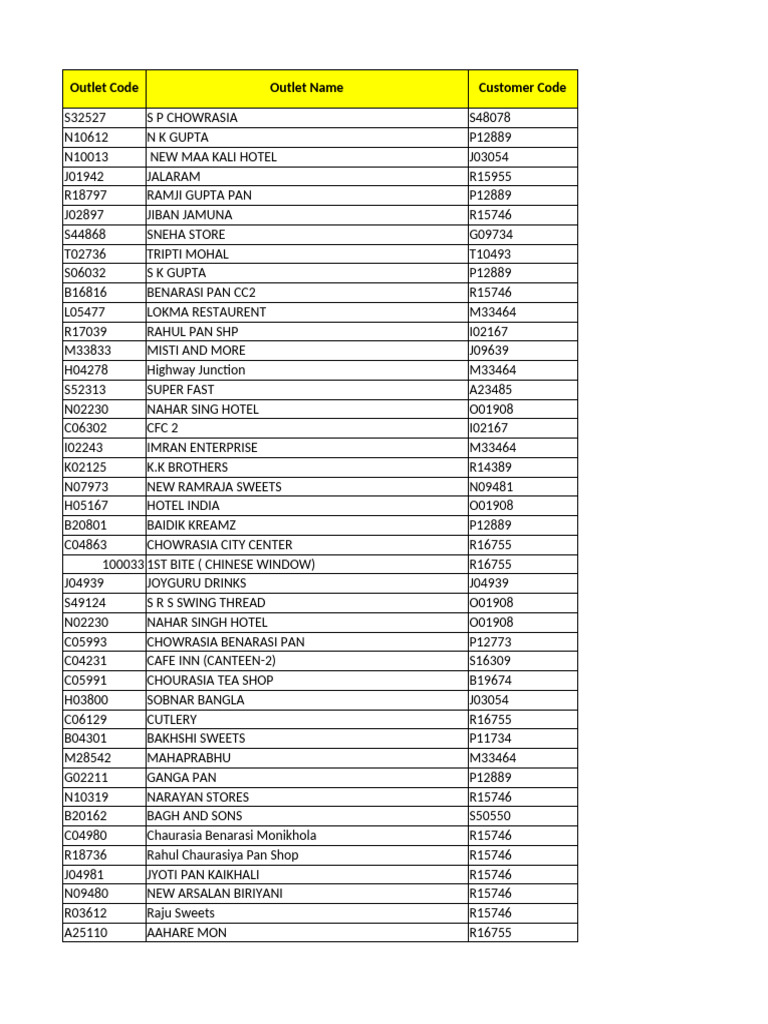 | Outlet Code | Outlet Name | Customer Code |
|---|---|---|
| S32527 | S P CHOWRASIA | S48078 |
| N10612 | N K GUPTA | P12889 |
| N10013 | NEW MAA KALI HOTEL | J03054 |
| J01942 | JALARAM | R15955 |
| R18797 | RAMJI GUPTA PAN | P12889 |
| J02897 | JIBAN JAMUNA | R15746 |
| S44868 | SNEHA STORE | G09734 |
| T02736 | TRIPTI MOHAL | T10493 |
| S06032 | S K GUPTA | P12889 |
| B16816 | BENARASI PAN CC2 | R15746 |
| L05477 | LOKMA RESTAURENT | M33464 |
| R17039 | RAHUL PAN SHP | I02167 |
| M33833 | MISTI AND MORE | J09639 |
| H04278 | Highway Junction | M33464 |
| S52313 | SUPER FAST | A23485 |
| N02230 | NAHAR SING HOTEL | O01908 |
| C06302 | CFC 2 | I02167 |
| I02243 | IMRAN ENTERPRISE | M33464 |
| K02125 | K.K BROTHERS | R14389 |
| N07973 | NEW RAMRAJA SWEETS | N09481 |
| H05167 | HOTEL INDIA | O01908 |
| B20801 | BAIDIK KREAMZ | P12889 |
| C04863 | CHOWRASIA CITY CENTER | R16755 |
| 100033 | 1ST BITE ( CHINESE WINDOW) | R16755 |
| J04939 | JOYGURU DRINKS | J04939 |
| S49124 | S R S SWING THREAD | O01908 |
| N02230 | NAHAR SINGH HOTEL | O01908 |
| C05993 | CHOWRASIA BENARASI PAN | P12773 |
| C04231 | CAFE INN (CANTEEN-2) | S16309 |
| C05991 | CHOURASIA TEA SHOP | B19674 |
| H03800 | SOBNAR BANGLA | J03054 |
| C06129 | CUTLERY | R16755 |
| B04301 | BAKHSHI SWEETS | P11734 |
| M28542 | MAHAPRABHU | M33464 |
| G02211 | GANGA PAN | P12889 |
| N10319 | NARAYAN STORES | R15746 |
| B20162 | BAGH AND SONS | S50550 |
| C04980 | Chaurasia Benarasi Monikhola | R15746 |
| R18736 | Rahul Chaurasiya Pan Shop | R15746 |
| J04981 | JYOTI PAN KAIKHALI | R15746 |
| N09480 | NEW ARSALAN BIRIYANI | R15746 |
| R03612 | Raju Sweets | R15746 |
| A25110 | AAHARE MON | R16755 |